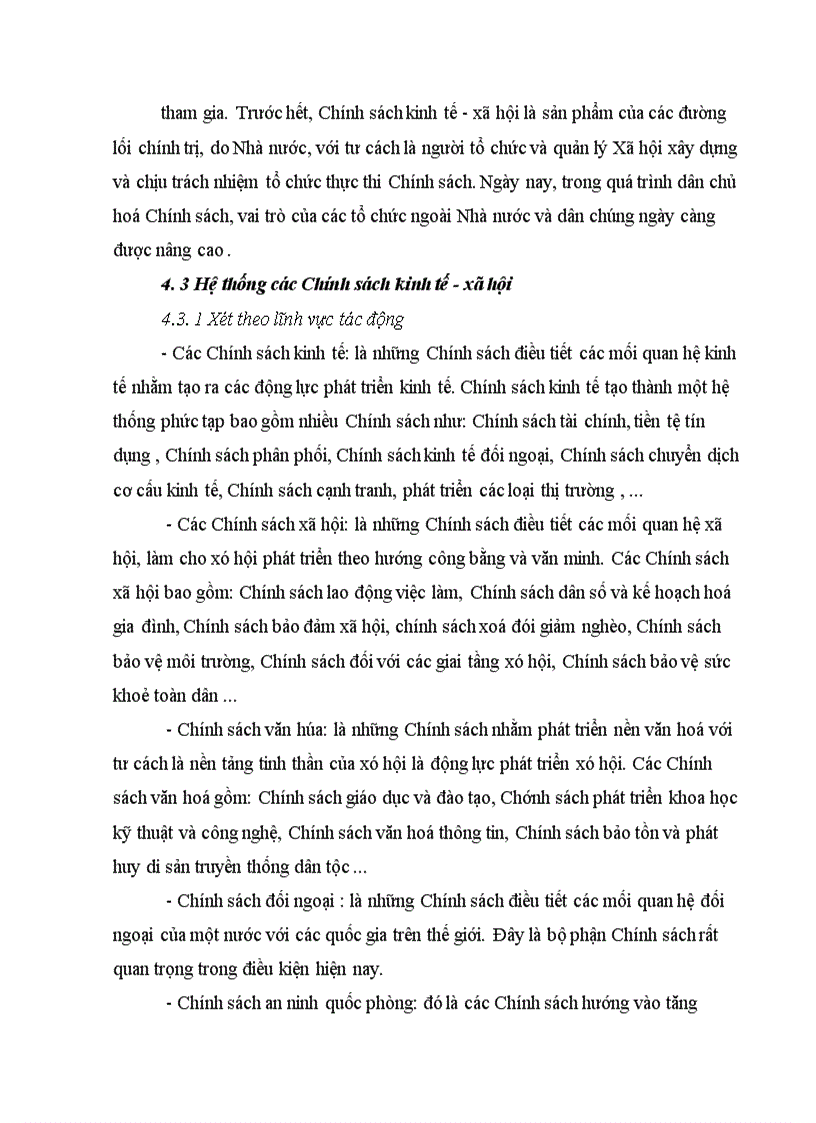 tham gia. Trước hết, Chính sách kinh tế - xã hội là sản phẩm của các đường lối chính trị, do Nhà nước, với tư cách là người tổ chức và quản lý Xã hội xây dựng và chịu trách nhiệm tổ chức thực thi Chính sách. Ngày nay, trong quá trình dân chủ hoá Chính sách, vai trò của các tổ chức ngoài Nhà nước và dân chúng ngày càng được nâng cao .

4. 3 Hệ thống các Chính sách kinh tế - xã hội

4.3. 1 Xét theo lĩnh vực tác động

- Các Chính sách kinh tế: là những Chính sách điều tiết các mối quan hệ kinh tế nhằm tạo ra các động lực phát triển kinh tế. Chính sách kinh tế tạo thành một hệ thống phức tạp bao gồm nhiều Chính sách như: Chính sách tài chính, tiền tệ tín dụng , Chính sách phân phối, Chính sách kinh tế đối ngoại, Chính sách chuyển dịch cơ cấu kinh tế, Chính sách cạnh tranh, phát triển các loại thị trường , ...

- Các Chính sách xã hội: là những Chính sách điều tiết các mối quan hệ xã hội, làm cho xó hội phát triển theo hướng công bằng và văn minh. Các Chính sách xã hội bao gồm: Chính sách lao động việc làm, Chính sách dân số và kế hoạch hoá gia đình, Chính sách bảo đảm xã hội, chính sách xoá đói giảm nghèo, Chính sách bảo vệ môi trường, Chính sách đối với các giai tầng xó hội, Chính sách bảo vệ sức khoẻ toàn dân ...

- Chính sách văn húa: là những Chính sách nhằm phát triển nền văn hoá với tư cách là nền tảng tinh thần của xó hội là động lực phát triển xó hội. Các Chính sách văn hoá gồm: Chính sách giáo dục và đào tạo, Chớnh sách phát triển khoa học kỹ thuật và công nghệ, Chính sách văn hoá thông tin, Chính sách bảo tồn và phát huy di sản truyền thống dân tộc ...

- Chính sách đối ngoại : là những Chính sách điều tiết các mối quan hệ đối ngoại của một nước với các quốc gia trên thế giới. Đây là bộ phận Chính sách rất quan trọng trong điều kiện hiện nay.

- Chính sách an ninh quốc phòng: đó là các Chính sách hướng vào tăng